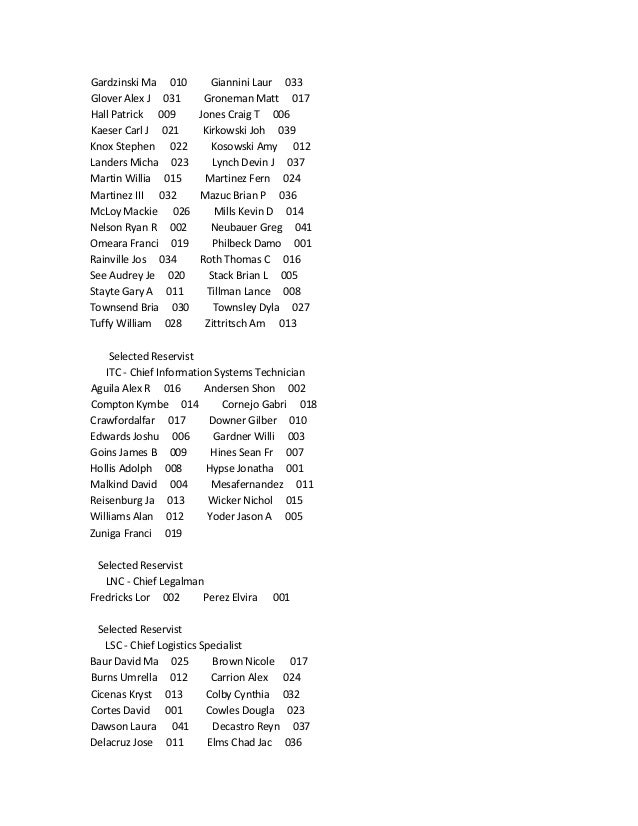 Gardzinski Ma 010 Giannini Laur 033
Glover Alex J 031 Groneman Matt 017
Hall Patrick 009 Jones Craig T 006
Kaeser Carl J 021 Kirkowski Joh 039
Knox Stephen 022 Kosowski Amy 012
Landers Micha 023 Lynch Devin J 037
Martin Willia 015 Martinez Fern 024
Martinez III 032 Mazuc Brian P 036
McLoy Mackie 026 Mills Kevin D 014
Nelson Ryan R 002 Neubauer Greg 041
Omeara Franci 019 Philbeck Damo 001
Rainville Jos 034 Roth Thomas C 016
See Audrey Je 020 Stack Brian L 005
Stayte Gary A 011 Tillman Lance 008
Townsend Bria 030 Townsley Dyla 027
Tuffy William 028 Zittritsch Am 013

Selected Reservist
ITC - Chief Information Systems Technician
Aguila Alex R 016 Andersen Shon 002
Compton Kymbe 014 Cornejo Gabri 018
Crawfordalfar 017 Downer Gilber 010
Edwards Joshu 006 Gardner Willi 003
Goins James B 009 Hines Sean Fr 007
Hollis Adolph 008 Hypse Jonatha 001
Malkind David 004 Mesafernandez 011
Reisenburg Ja 013 Wicker Nichol 015
Williams Alan 012 Yoder Jason A 005
Zuniga Franci 019

Selected Reservist
LNC - Chief Legalman
Fredricks Lor 002 Perez Elvira 001

Selected Reservist
LSC - Chief Logistics Specialist
Baur David Ma 025 Brown Nicole 017
Burns Umrella 012 Carrion Alex 024
Cicenas Kryst 013 Colby Cynthia 032
Cortes David 001 Cowles Dougla 023
Dawson Laura 041 Decastro Reyn 037
Delacruz Jose 011 Elms Chad Jac 036